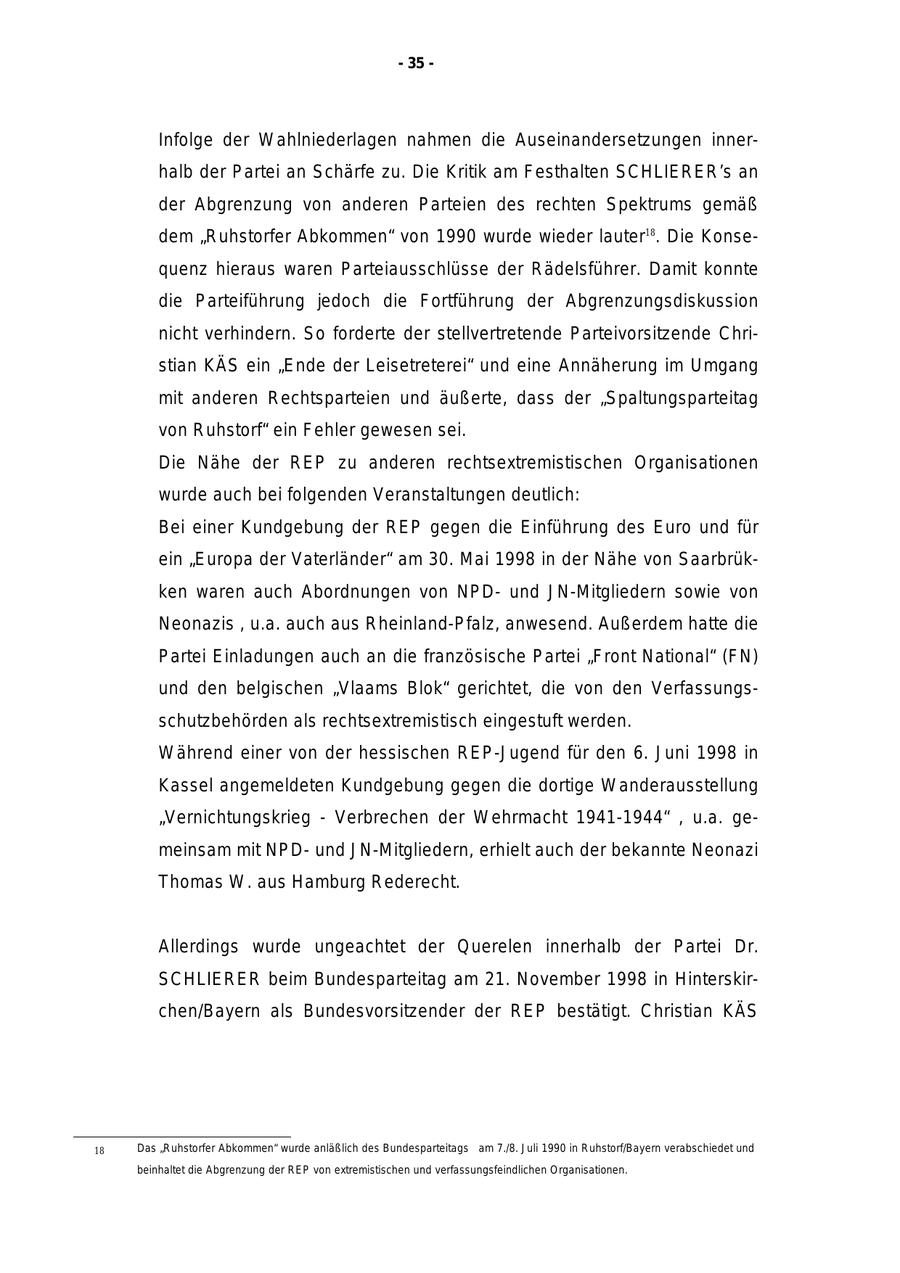 - 35 -

Infolge der Wahlniederlagen nahmen die Auseinandersetzungen innerhalb der Partei an Schärfe zu. Die Kritik am Festhalten SCHLIERER's an der Abgrenzung von anderen Parteien des rechten Spektrums gemäß dem „Ruhstorfer Abkommen" von 1990 wurde wieder lauter$^{18}$. Die Konsequenz hieraus waren Parteiausschlüsse der Rädelsführer. Damit konnte die Parteiführung jedoch die Fortführung der Abgrenzungsdiskussion nicht verhindern. So forderte der stellvertretende Parteivorsitzende Christian KÄS ein „Ende der Leisetreterei" und eine Annäherung im Umgang mit anderen Rechtsparteien und äußerte, dass der „Spaltungsparteitag von Ruhstorf" ein Fehler gewesen sei.
Die Nähe der REP zu anderen rechtsextremistischen Organisationen wurde auch bei folgenden Veranstaltungen deutlich:
Bei einer Kundgebung der REP gegen die Einführung des Euro und für ein „Europa der Vaterländer" am 30. Mai 1998 in der Nähe von Saarbrükken waren auch Abordnungen von NPD- und JN-Mitgliedern sowie von Neonazis , u.a. auch aus Rheinland-Pfalz, anwesend. Außerdem hatte die Partei Einladungen auch an die französische Partei „Front National" (FN) und den belgischen „Vlaams Blok" gerichtet, die von den Verfassungsschutzbehörden als rechtsextremistisch eingestuft werden.
Während einer von der hessischen REP-Jugend für den 6. Juni 1998 in Kassel angemeldeten Kundgebung gegen die dortige Wanderausstellung „Vernichtungskrieg - Verbrechen der Wehrmacht 1941-1944" , u.a. gemeinsam mit NPD- und JN-Mitgliedern, erhielt auch der bekannte Neonazi Thomas W. aus Hamburg Rederecht.

Allerdings wurde ungeachtet der Querelen innerhalb der Partei Dr. SCHLIERER beim Bundesparteitag am 21. November 1998 in Hinterskirchen/Bayern als Bundesvorsitzender der REP bestätigt. Christian KÄS

18 Das „Ruhstorfer Abkommen" wurde anläßlich des Bundesparteitags am 7./8. Juli 1990 in Ruhstorf/Bayern verabschiedet und beinhaltet die Abgrenzung der REP von extremistischen und verfassungsfeindlichen Organisationen.